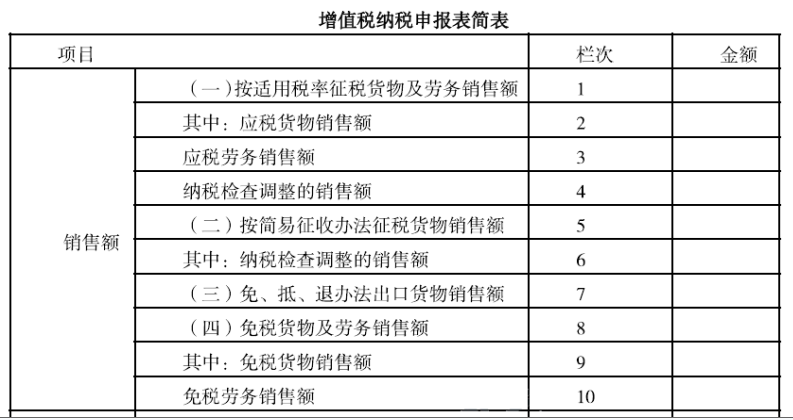 增值税纳税申报表简表

| 项目 | | 栏次 | 金额 |
|---|---|---|---|
| 销售额 | （一）按适用税率征税货物及劳务销售额 | 1 | |
| | 其中：应税货物销售额 | 2 | |
| | 应税劳务销售额 | 3 | |
| | 纳税检查调整的销售额 | 4 | |
| | （二）按简易征收办法征税货物销售额 | 5 | |
| | 其中：纳税检查调整的销售额 | 6 | |
| | （三）免、抵、退办法出口货物销售额 | 7 | |
| | （四）免税货物及劳务销售额 | 8 | |
| | 其中：免税货物销售额 | 9 | |
| | 免税劳务销售额 | 10 | |